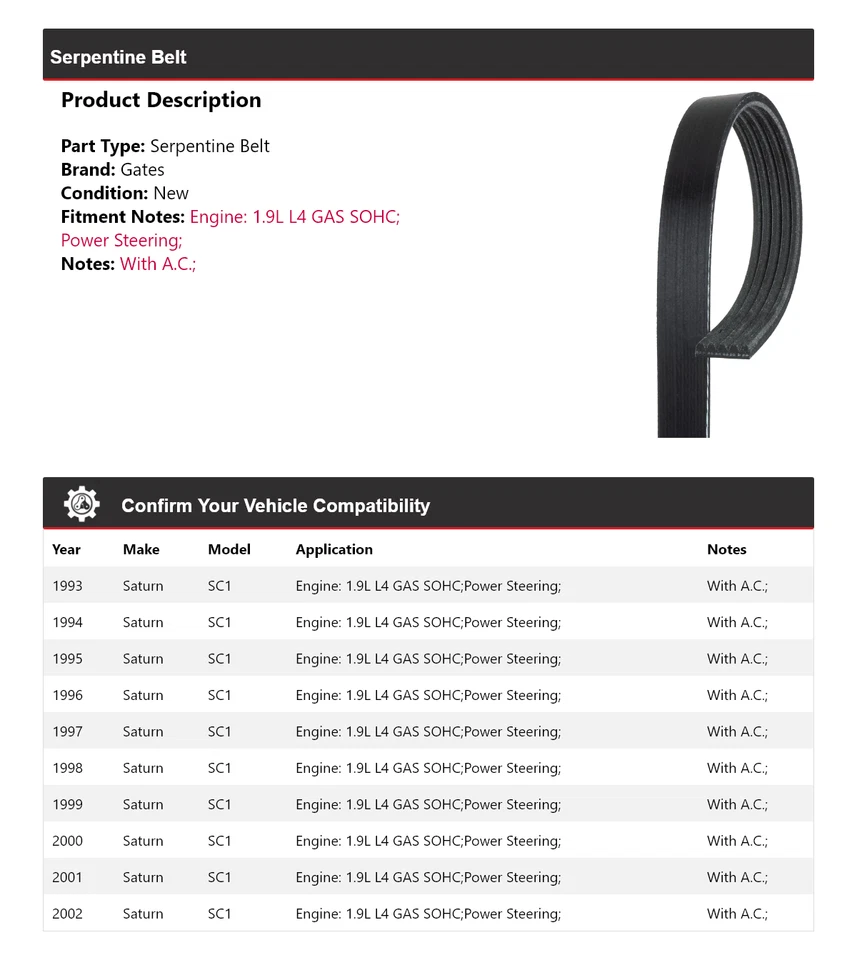 Serpentine Belt

Product Description

Part Type: Serpentine Belt
Brand: Gates
Condition: New
Fitment Notes: Engine: 1.9L L4 GAS SOHC; Power Steering;
Notes: With A.C.;

Confirm Your Vehicle Compatibility

| Year | Make | Model | Application | Notes |
|---|---|---|---|---|
| 1993 | Saturn | SC1 | Engine: 1.9L L4 GAS SOHC;Power Steering; | With A.C.; |
| 1994 | Saturn | SC1 | Engine: 1.9L L4 GAS SOHC;Power Steering; | With A.C.; |
| 1995 | Saturn | SC1 | Engine: 1.9L L4 GAS SOHC;Power Steering; | With A.C.; |
| 1996 | Saturn | SC1 | Engine: 1.9L L4 GAS SOHC;Power Steering; | With A.C.; |
| 1997 | Saturn | SC1 | Engine: 1.9L L4 GAS SOHC;Power Steering; | With A.C.; |
| 1998 | Saturn | SC1 | Engine: 1.9L L4 GAS SOHC;Power Steering; | With A.C.; |
| 1999 | Saturn | SC1 | Engine: 1.9L L4 GAS SOHC;Power Steering; | With A.C.; |
| 2000 | Saturn | SC1 | Engine: 1.9L L4 GAS SOHC;Power Steering; | With A.C.; |
| 2001 | Saturn | SC1 | Engine: 1.9L L4 GAS SOHC;Power Steering; | With A.C.; |
| 2002 | Saturn | SC1 | Engine: 1.9L L4 GAS SOHC;Power Steering; | With A.C.; |